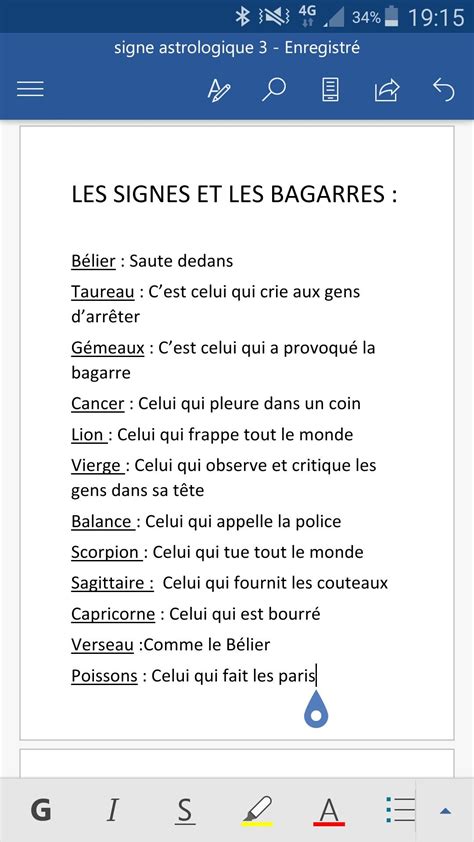 4G 34% 19:15

signe astrologique 3 - Enregistré

LES SIGNES ET LES BAGARRES :

Bélier : Saute dedans

Taureau : C'est celui qui crie aux gens d'arrêter

Gémeaux : C'est celui qui a provoqué la bagarre

Cancer : Celui qui pleure dans un coin

Lion : Celui qui frappe tout le monde

Vierge : Celui qui observe et critique les gens dans sa tête

Balance : Celui qui appelle la police

Scorpion : Celui qui tue tout le monde

Sagittaire : Celui qui fournit les couteaux

Capricorne : Celui qui est bourré

Verseau :Comme le Bélier

Poissons : Celui qui fait les paris

G I S A